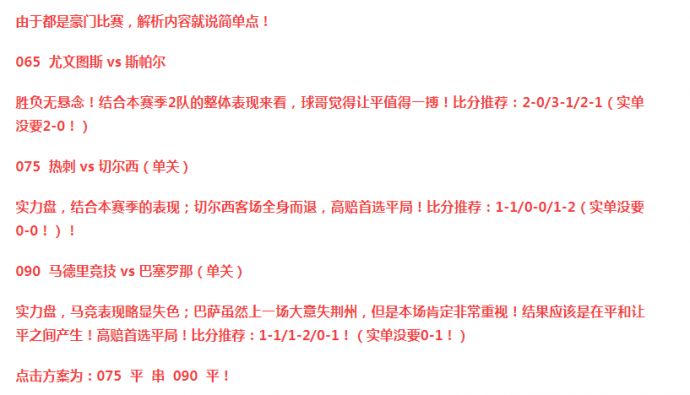 由于都是豪门比赛，解析内容就说简单点！

065 尤文图斯 vs 斯帕尔

胜负无悬念！结合本赛季2队的整体表现来看，球哥觉得让平值得一搏！比分推荐：2-0/3-1/2-1（实单没要2-0！）

075 热刺 vs 切尔西（单关）

实力盘，结合本赛季的表现；切尔西客场全身而退，高赔首选平局！比分推荐：1-1/0-0/1-2（实单没要0-0！）！

090 马德里竞技 vs 巴塞罗那（单关）

实力盘，马竞表现略显失色；巴萨虽然上一场大意失荆州，但是本场肯定非常重视！结果应该是在平和让平之间产生！高赔首选平局！比分推荐：1-1/1-2/0-1！（实单没要0-1！）

点击方案为：075 平 串 090 平！